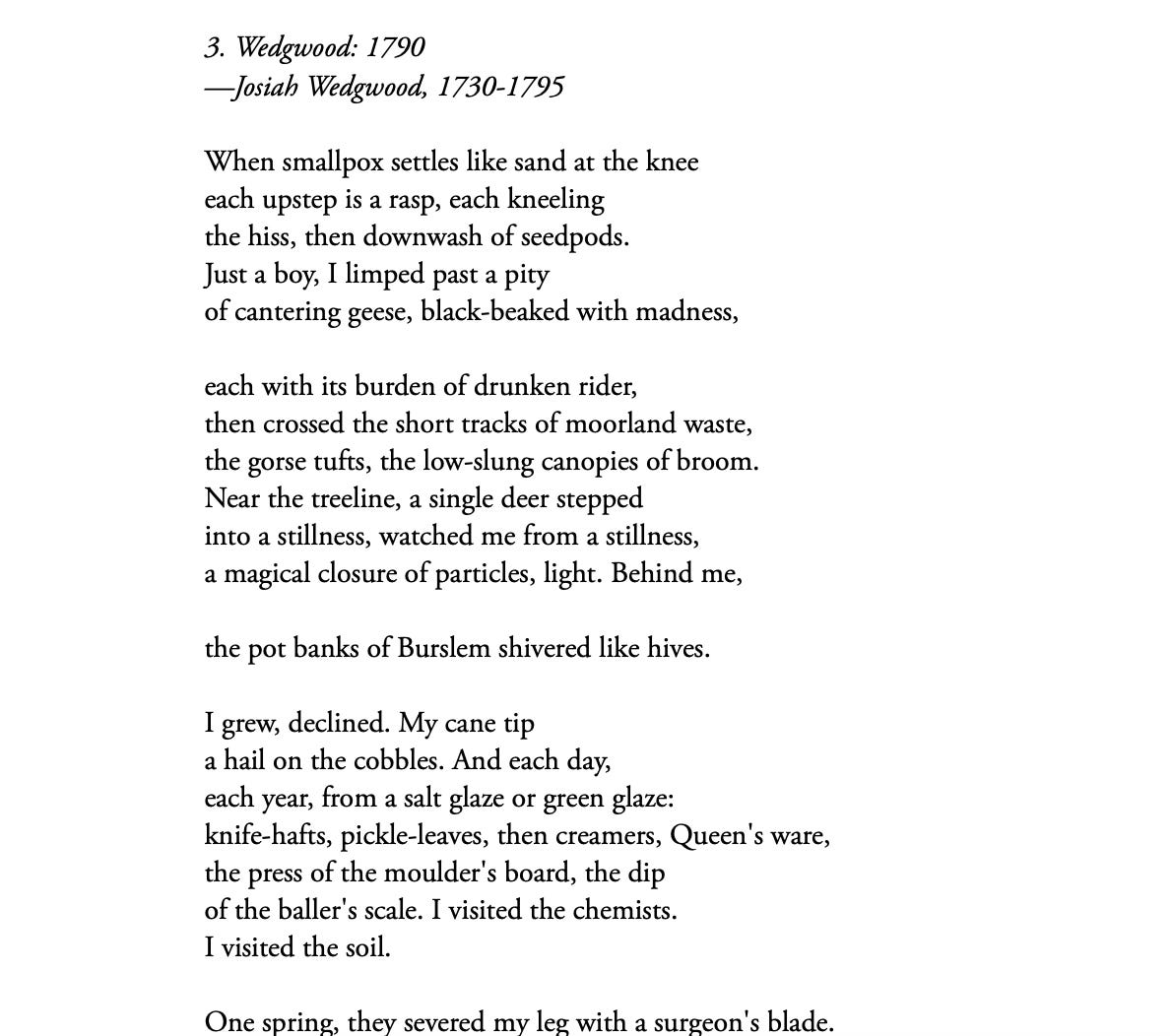 3. Wedgwood: 1790
—Josiah Wedgwood, 1730-1795

When smallpox settles like sand at the knee
each upstep is a rasp, each kneeling
the hiss, then downwash of seedpods.
Just a boy, I limped past a pity
of cantering geese, black-beaked with madness,

each with its burden of drunken rider,
then crossed the short tracks of moorland waste,
the gorse tufts, the low-slung canopies of broom.
Near the treeline, a single deer stepped
into a stillness, watched me from a stillness,
a magical closure of particles, light. Behind me,

the pot banks of Burslem shivered like hives.

I grew, declined. My cane tip
a hail on the cobbles. And each day,
each year, from a salt glaze or green glaze:
knife-hafts, pickle-leaves, then creamers, Queen's ware,
the press of the moulder's board, the dip
of the baller's scale. I visited the chemists.
I visited the soil.

One spring, they severed my leg with a surgeon's blade.